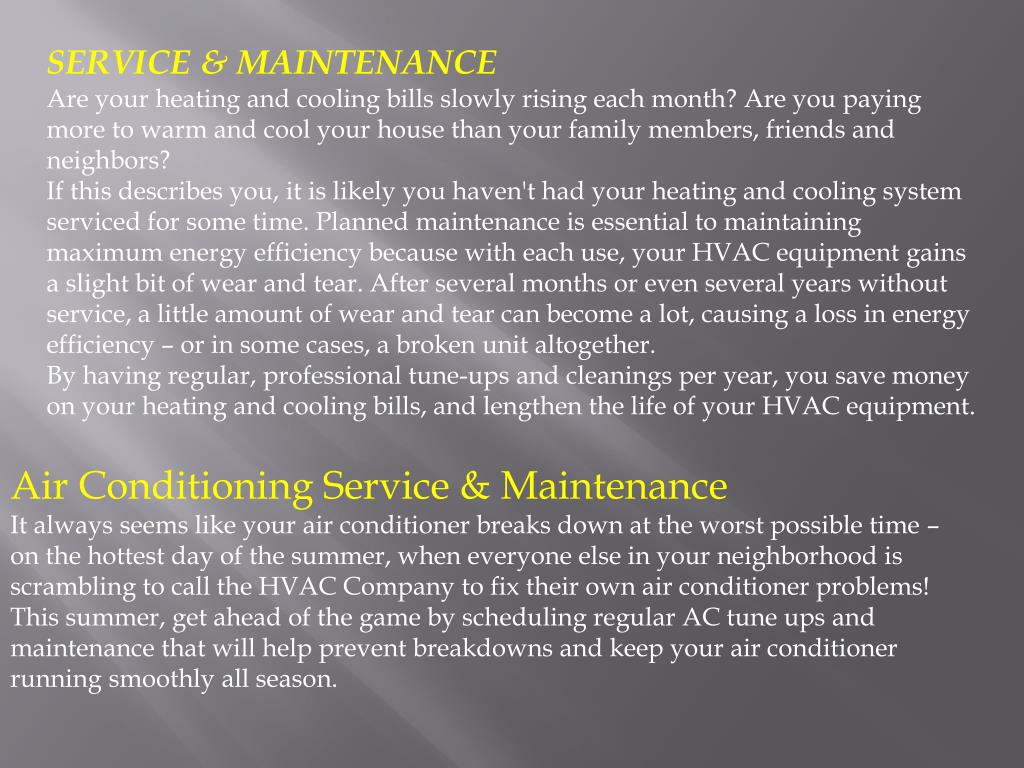 SERVICE & MAINTENANCE
Are your heating and cooling bills slowly rising each month? Are you paying more to warm and cool your house than your family members, friends and neighbors?
If this describes you, it is likely you haven't had your heating and cooling system serviced for some time. Planned maintenance is essential to maintaining maximum energy efficiency because with each use, your HVAC equipment gains a slight bit of wear and tear. After several months or even several years without service, a little amount of wear and tear can become a lot, causing a loss in energy efficiency – or in some cases, a broken unit altogether.
By having regular, professional tune-ups and cleanings per year, you save money on your heating and cooling bills, and lengthen the life of your HVAC equipment.

Air Conditioning Service & Maintenance
It always seems like your air conditioner breaks down at the worst possible time – on the hottest day of the summer, when everyone else in your neighborhood is scrambling to call the HVAC Company to fix their own air conditioner problems! This summer, get ahead of the game by scheduling regular AC tune ups and maintenance that will help prevent breakdowns and keep your air conditioner running smoothly all season.